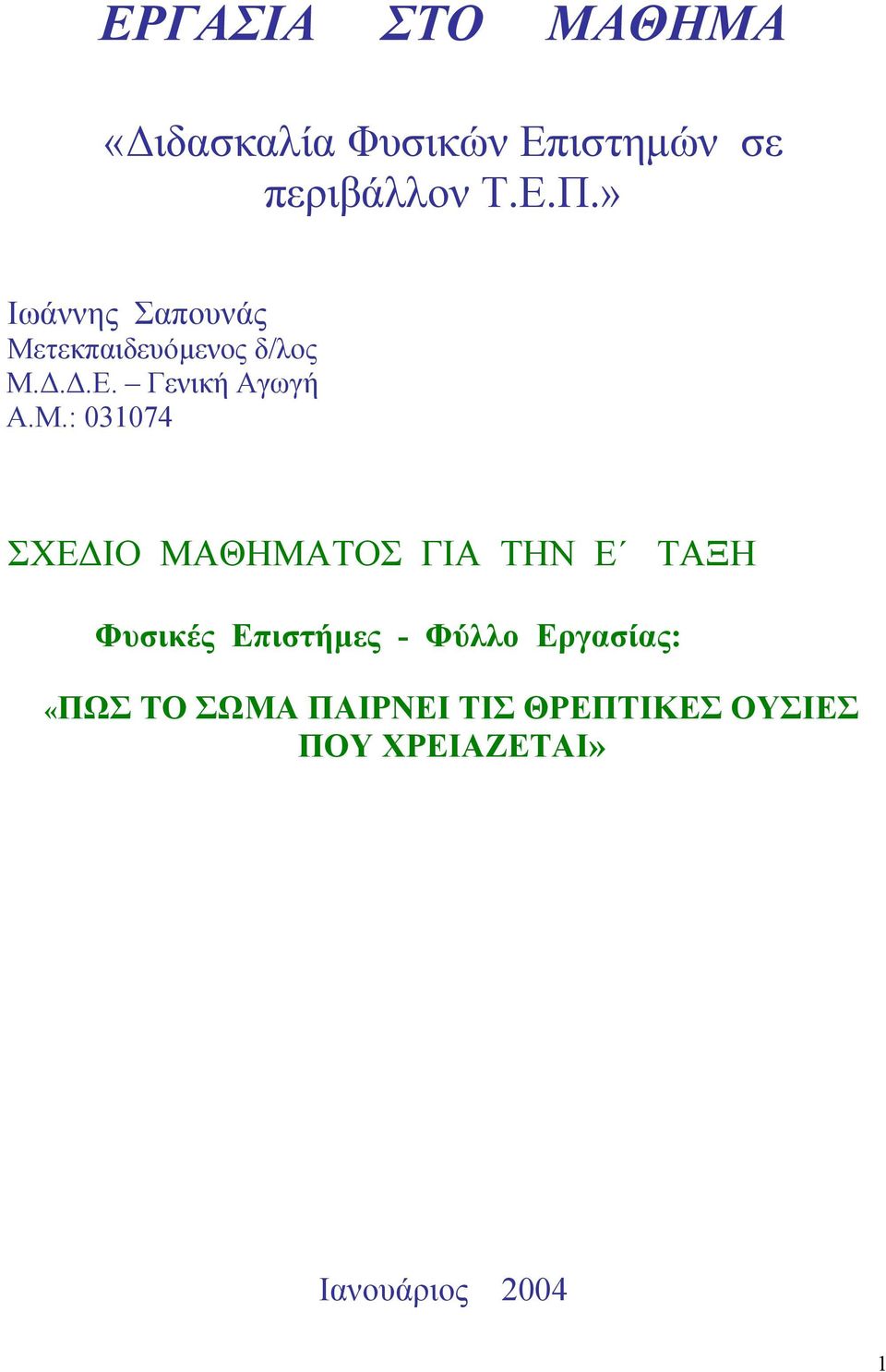 ΕΡΓΑΣΙΑ ΣΤΟ ΜΑΘΗΜΑ

«Διδασκαλία Φυσικών Επιστημών σε περιβάλλον Τ.Ε.Π.»

Ιωάννης Σαπουνάς
Μετεκπαιδευόμενος δ/λος
Μ.Δ.Δ.Ε. – Γενική Αγωγή
Α.Μ.: 031074

ΣΧΕΔΙΟ ΜΑΘΗΜΑΤΟΣ ΓΙΑ ΤΗΝ Ε΄ ΤΑΞΗ

Φυσικές Επιστήμες - Φύλλο Εργασίας:

«ΠΩΣ ΤΟ ΣΩΜΑ ΠΑΙΡΝΕΙ ΤΙΣ ΘΡΕΠΤΙΚΕΣ ΟΥΣΙΕΣ ΠΟΥ ΧΡΕΙΑΖΕΤΑΙ»

Ιανουάριος 2004

1